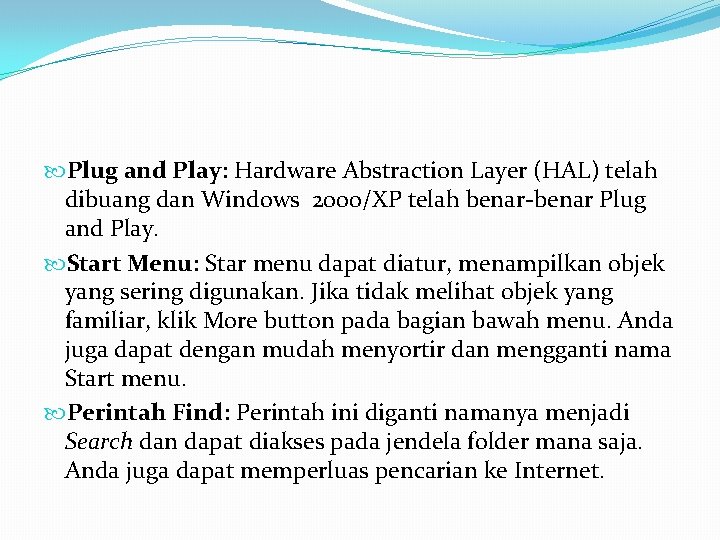 Plug and Play: Hardware Abstraction Layer (HAL) telah dibuang dan Windows 2000/XP telah benar-benar Plug and Play.

Start Menu: Star menu dapat diatur, menampilkan objek yang sering digunakan. Jika tidak melihat objek yang familiar, klik More button pada bagian bawah menu. Anda juga dapat dengan mudah menyortir dan mengganti nama Start menu.

Perintah Find: Perintah ini diganti namanya menjadi Search dan dapat diakses pada jendela folder mana saja. Anda juga dapat memperluas pencarian ke Internet.